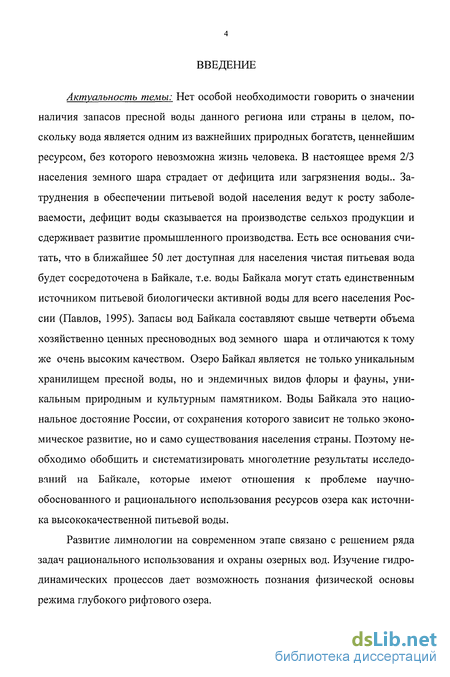 4

ВВЕДЕНИЕ

Актуальность темы: Нет особой необходимости говорить о значении наличия запасов пресной воды данного региона или страны в целом, поскольку вода является одним из важнейших природных богатств, ценнейшим ресурсом, без которого невозможна жизнь человека. В настоящее время 2/3 населения земного шара страдает от дефицита или загрязнения воды.. Затруднения в обеспечении питьевой водой населения ведут к росту заболеваемости, дефицит воды сказывается на производстве сельхоз продукции и сдерживает развитие промышленного производства. Есть все основания считать, что в ближайшее 50 лет доступная для населения чистая питьевая вода будет сосредоточена в Байкале, т.е. воды Байкала могут стать единственным источником питьевой биологически активной воды для всего населения России (Павлов, 1995). Запасы вод Байкала составляют свыше четверти объема хозяйственно ценных пресноводных вод земного шара и отличаются к тому же очень высоким качеством. Озеро Байкал является не только уникальным хранилищем пресной воды, но и эндемичных видов флоры и фауны, уникальным природным и культурным памятником. Воды Байкала это национальное достояние России, от сохранения которого зависит не только экономическое развитие, но и само существования населения страны. Поэтому необходимо обобщить и систематизировать многолетние результаты исследований на Байкале, которые имеют отношения к проблеме научно-обоснованного и рационального использования ресурсов озера как источника высококачественной питьевой воды.

Развитие лимнологии на современном этапе связано с решением ряда задач рационального использования и охраны озерных вод. Изучение гидродинамических процессов дает возможность познания физической основы режима глубокого рифтового озера.

dsLib.net
библиотека диссертаций